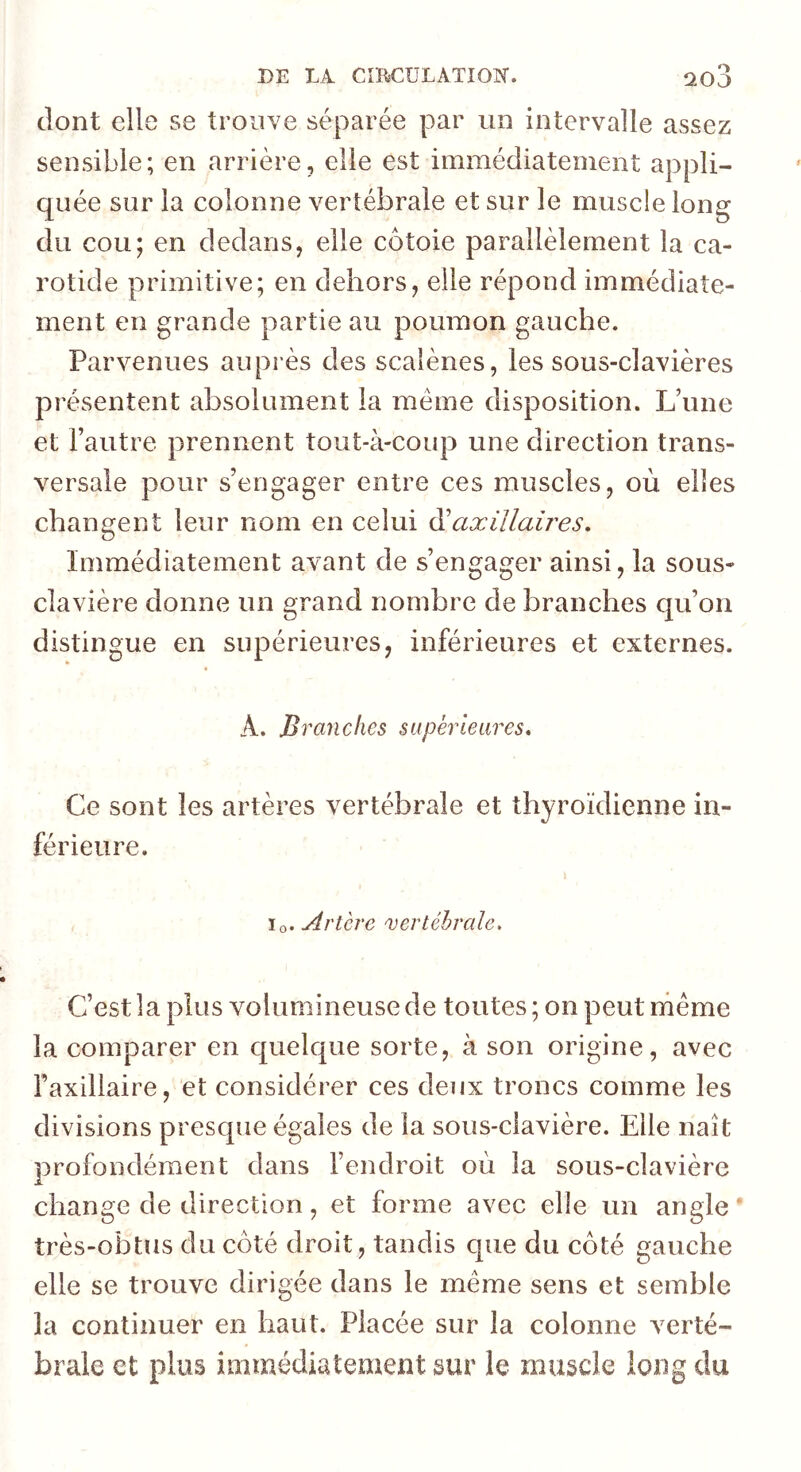 DE LA CIRCULATION. 203

dont elle se trouve séparée par un intervalle assez sensible; en arrière, elle est immédiatement appliquée sur la colonne vertébrale et sur le muscle long du cou; en dedans, elle côtoie parallèlement la carotide primitive; en dehors, elle répond immédiatement en grande partie au poumon gauche.

Parvenues auprès des scalènes, les sous-clavières présentent absolument la même disposition. L'une et l'autre prennent tout-à-coup une direction transversale pour s'engager entre ces muscles, où elles changent leur nom en celui d'axillaires.

Immédiatement avant de s'engager ainsi, la sous-clavière donne un grand nombre de branches qu'on distingue en supérieures, inférieures et externes.

A. Branches supérieures.

Ce sont les artères vertébrale et thyroïdienne inférieure.

1o. Artère vertébrale.

C'est la plus volumineuse de toutes; on peut même la comparer en quelque sorte, à son origine, avec l'axillaire, et considérer ces deux troncs comme les divisions presque égales de la sous-clavière. Elle naît profondément dans l'endroit où la sous-clavière change de direction, et forme avec elle un angle très-obtus du côté droit, tandis que du côté gauche elle se trouve dirigée dans le même sens et semble la continuer en haut. Placée sur la colonne vertébrale et plus immédiatement sur le muscle long du